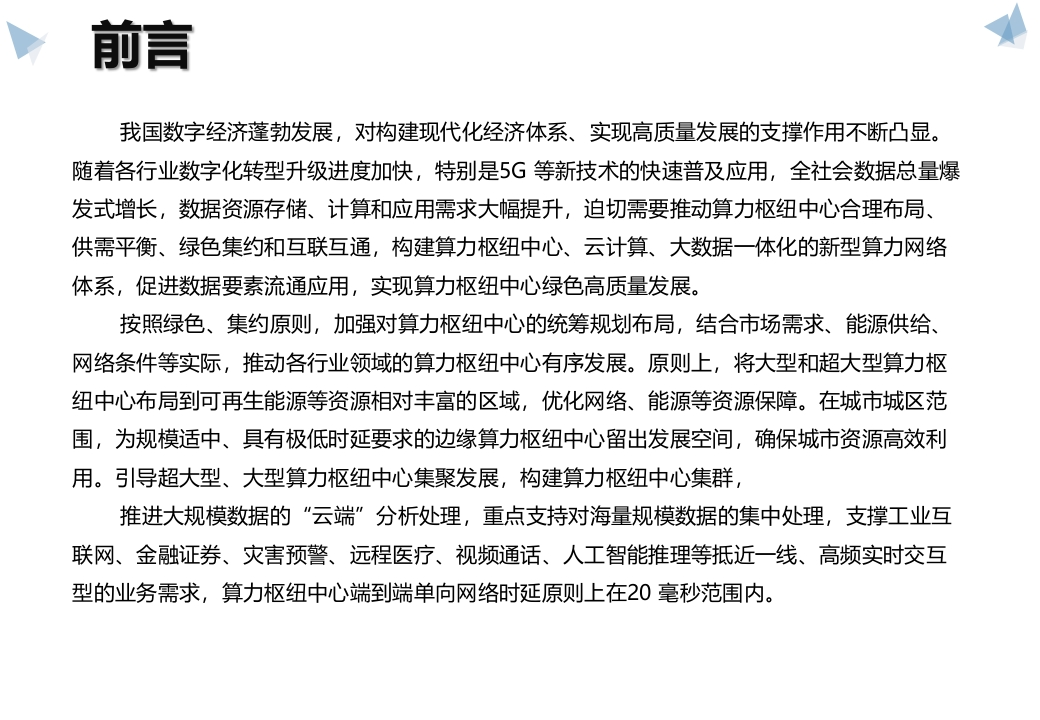 前言

我国数字经济蓬勃发展，对构建现代化经济体系、实现高质量发展的支撑作用不断凸显。随着各行业数字化转型升级进度加快，特别是5G 等新技术的快速普及应用，全社会数据总量爆发式增长，数据资源存储、计算和应用需求大幅提升，迫切需要推动算力枢纽中心合理布局、供需平衡、绿色集约和互联互通，构建算力枢纽中心、云计算、大数据一体化的新型算力网络体系，促进数据要素流通应用，实现算力枢纽中心绿色高质量发展。

按照绿色、集约原则，加强对算力枢纽中心的统筹规划布局，结合市场需求、能源供给、网络条件等实际，推动各行业领域的算力枢纽中心有序发展。原则上，将大型和超大型算力枢纽中心布局到可再生能源等资源相对丰富的区域，优化网络、能源等资源保障。在城市城区范围，为规模适中、具有极低时延要求的边缘算力枢纽中心留出发展空间，确保城市资源高效利用。引导超大型、大型算力枢纽中心集聚发展，构建算力枢纽中心集群，

推进大规模数据的“云端”分析处理，重点支持对海量规模数据的集中处理，支撑工业互联网、金融证券、灾害预警、远程医疗、视频通话、人工智能推理等抵近一线、高频实时交互型的业务需求，算力枢纽中心端到端单向网络时延原则上在20 毫秒范围内。